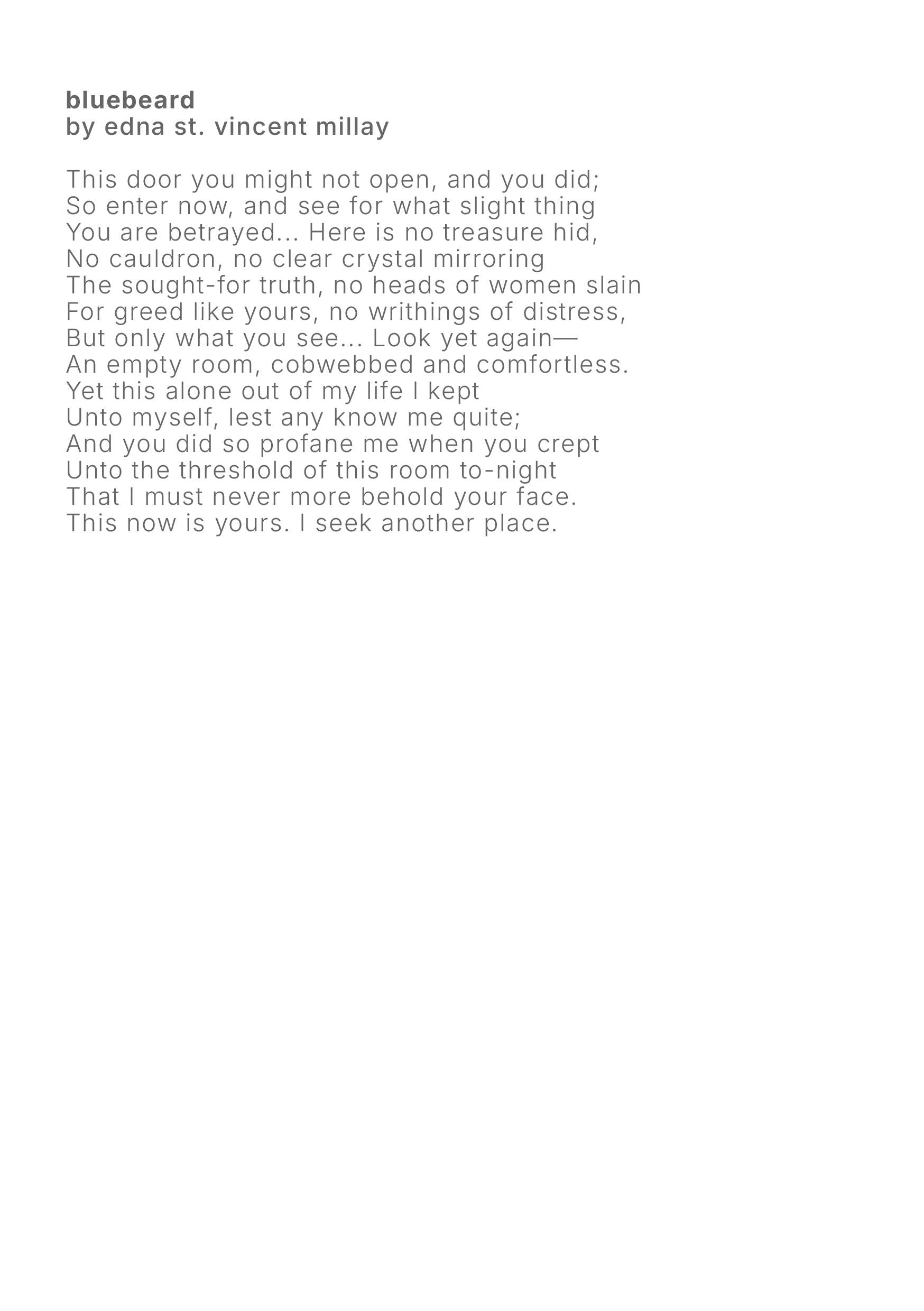 bluebeard
by edna st. vincent millay

This door you might not open, and you did;
So enter now, and see for what slight thing
You are betrayed... Here is no treasure hid,
No cauldron, no clear crystal mirroring
The sought-for truth, no heads of women slain
For greed like yours, no writhings of distress,
But only what you see... Look yet again—
An empty room, cobwebbed and comfortless.
Yet this alone out of my life I kept
Unto myself, lest any know me quite;
And you did so profane me when you crept
Unto the threshold of this room to-night
That I must never more behold your face.
This now is yours. I seek another place.